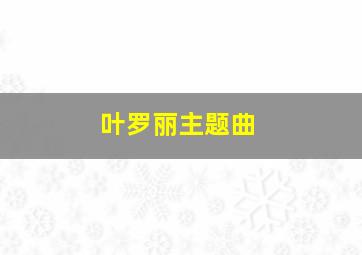 叶罗丽主题曲